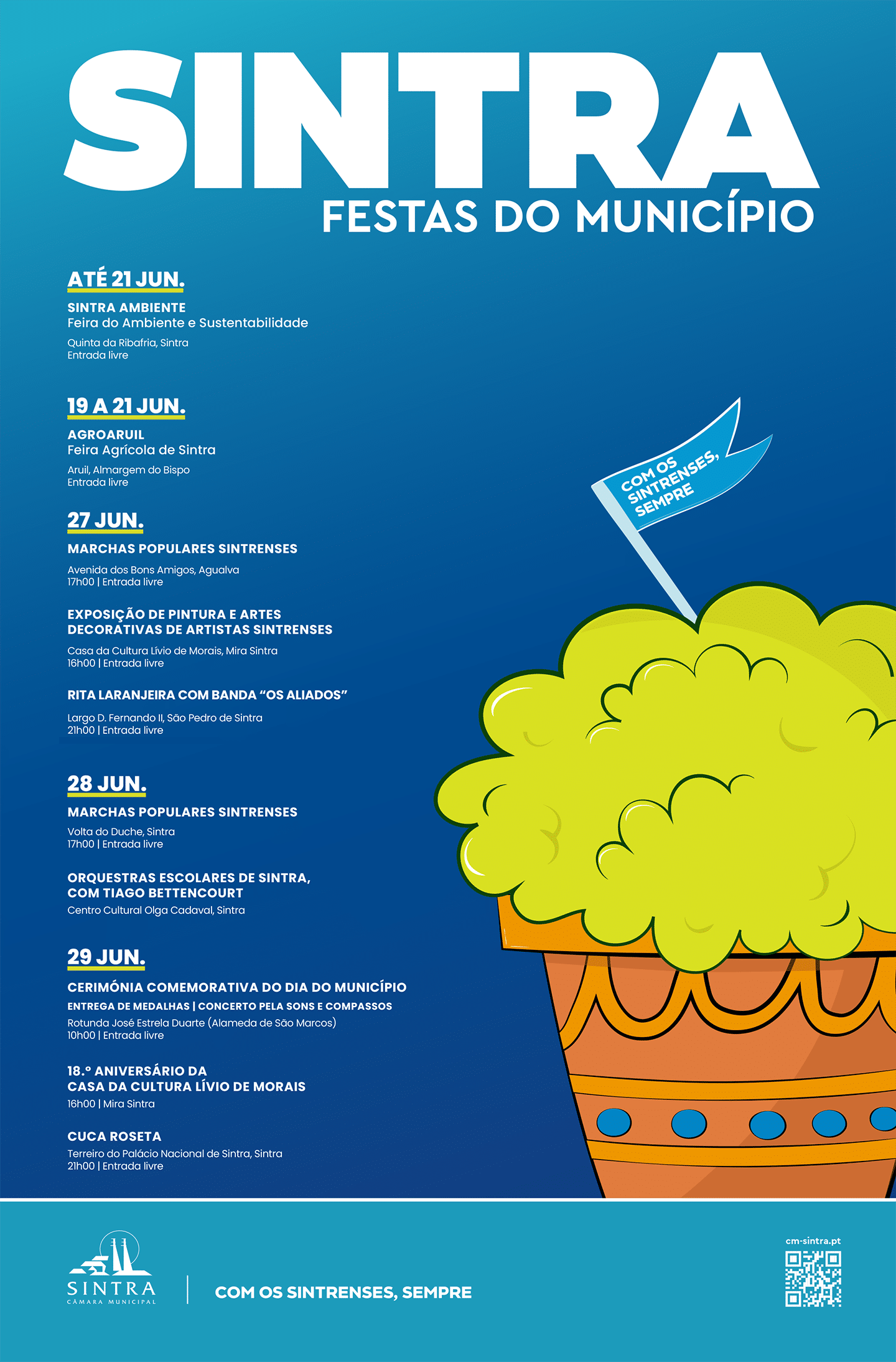 SINTRA
FESTAS DO MUNICÍPIO

ATÉ 21 JUN.

SINTRA AMBIENTE
Feira do Ambiente e Sustentabilidade

Quinta da Ribafria, Sintra
Entrada livre

19 A 21 JUN.

AGROARUIL
Feira Agrícola de Sintra

Aruil, Almargem do Bispo
Entrada livre

27 JUN.

MARCHAS POPULARES SINTRENSES

Avenida dos Bons Amigos, Agualva
17h00 | Entrada livre

EXPOSIÇÃO DE PINTURA E ARTES DECORATIVAS DE ARTISTAS SINTRENSES

Casa da Cultura Lívio de Morais, Mira Sintra
16h00 | Entrada livre

RITA LARANJEIRA COM BANDA "OS ALIADOS"

Largo D. Fernando II, São Pedro de Sintra
21h00 | Entrada livre

28 JUN.

MARCHAS POPULARES SINTRENSES
Volta do Duche, Sintra
17h00 | Entrada livre

ORQUESTRAS ESCOLARES DE SINTRA, COM TIAGO BETTENCOURT
Centro Cultural Olga Cadaval, Sintra

29 JUN.

CERIMÓNIA COMEMORATIVA DO DIA DO MUNICÍPIO
ENTREGA DE MEDALHAS | CONCERTO PELA SONS E COMPASSOS
Rotunda José Estrela Duarte (Alameda de São Marcos)
10h00 | Entrada livre

18.º ANIVERSÁRIO DA CASA DA CULTURA LÍVIO DE MORAIS
16h00 | Mira Sintra

CUCA ROSETA
Terreiro do Palácio Nacional de Sintra, Sintra
21h00 | Entrada livre

COM OS SINTRENSES, SEMPRE

SINTRA
CÂMARA MUNICIPAL

COM OS SINTRENSES, SEMPRE

cm-sintra.pt